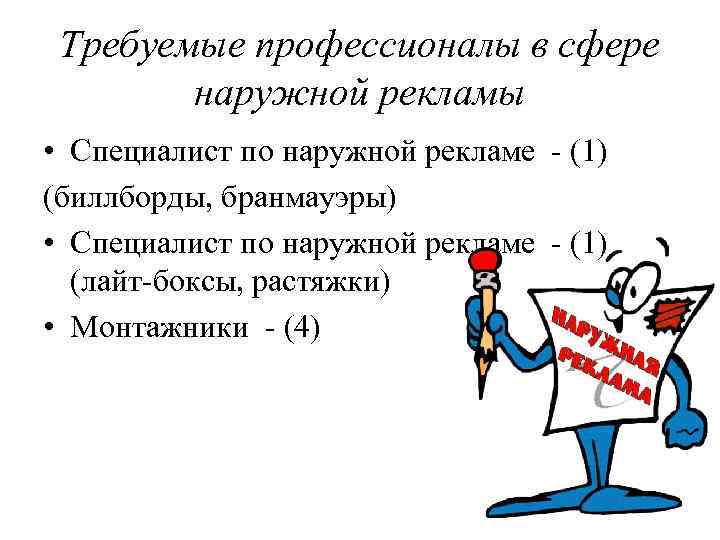 Требуемые профессионалы в сфере наружной рекламы

• Специалист по наружной рекламе - (1)

(биллборды, бранмауэры)

• Специалист по наружной рекламе - (1) (лайт-боксы, растяжки)

• Монтажники - (4)

НАРУЖНАЯ РЕКЛАМА